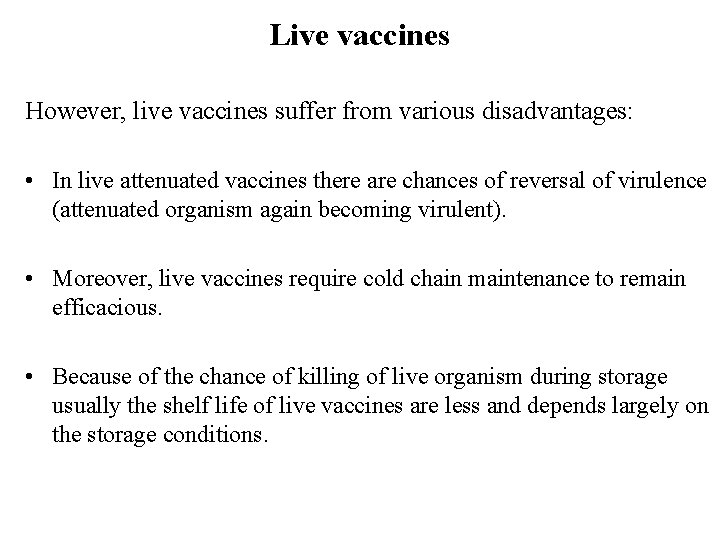 Live vaccines

However, live vaccines suffer from various disadvantages:

• In live attenuated vaccines there are chances of reversal of virulence (attenuated organism again becoming virulent).

• Moreover, live vaccines require cold chain maintenance to remain efficacious.

• Because of the chance of killing of live organism during storage usually the shelf life of live vaccines are less and depends largely on the storage conditions.